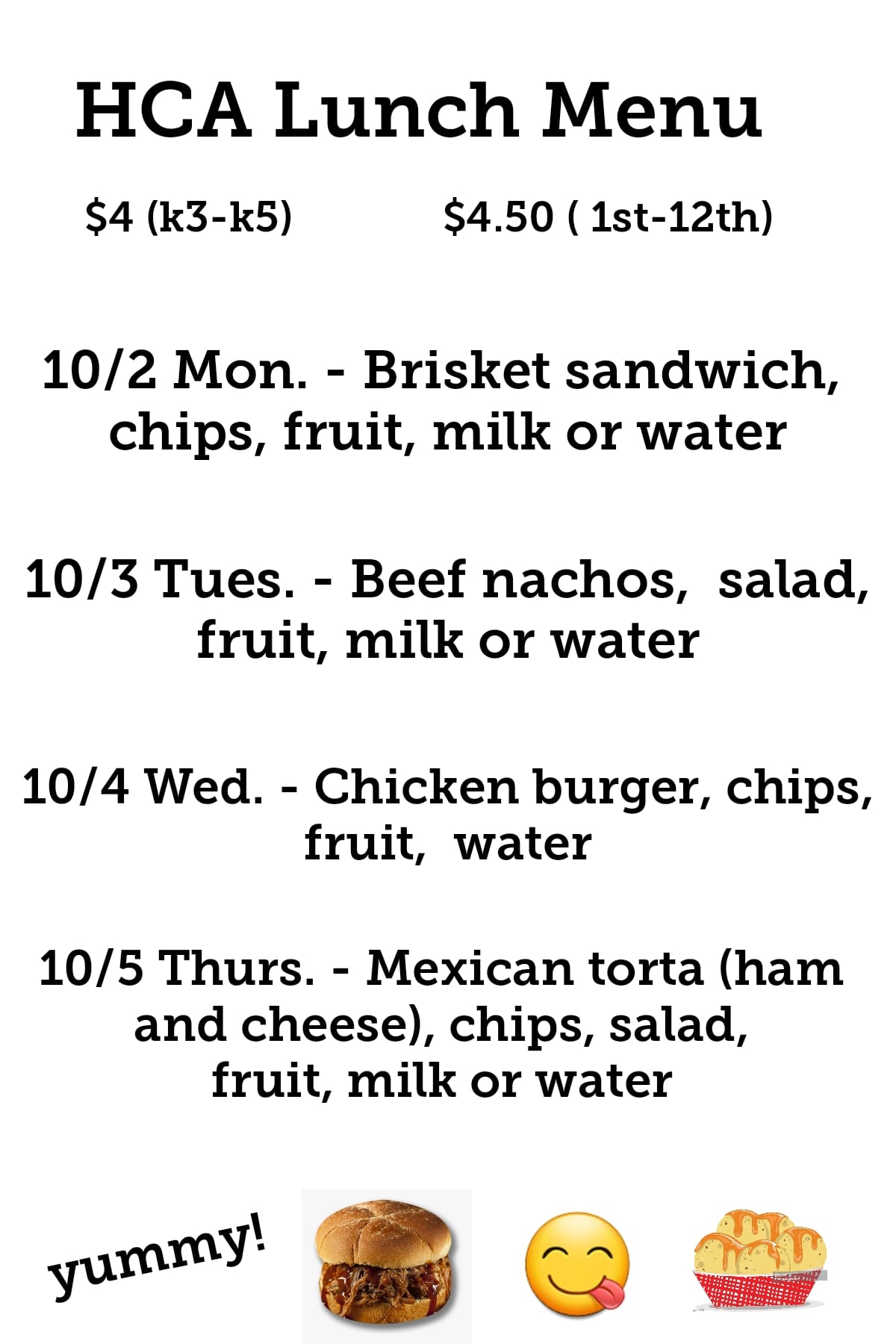 HCA Lunch Menu

$4 (k3-k5)    $4.50 ( 1st-12th)

10/2 Mon. - Brisket sandwich, chips, fruit, milk or water

10/3 Tues. - Beef nachos, salad, fruit, milk or water

10/4 Wed. - Chicken burger, chips, fruit, water

10/5 Thurs. - Mexican torta (ham and cheese), chips, salad, fruit, milk or water

yummy!